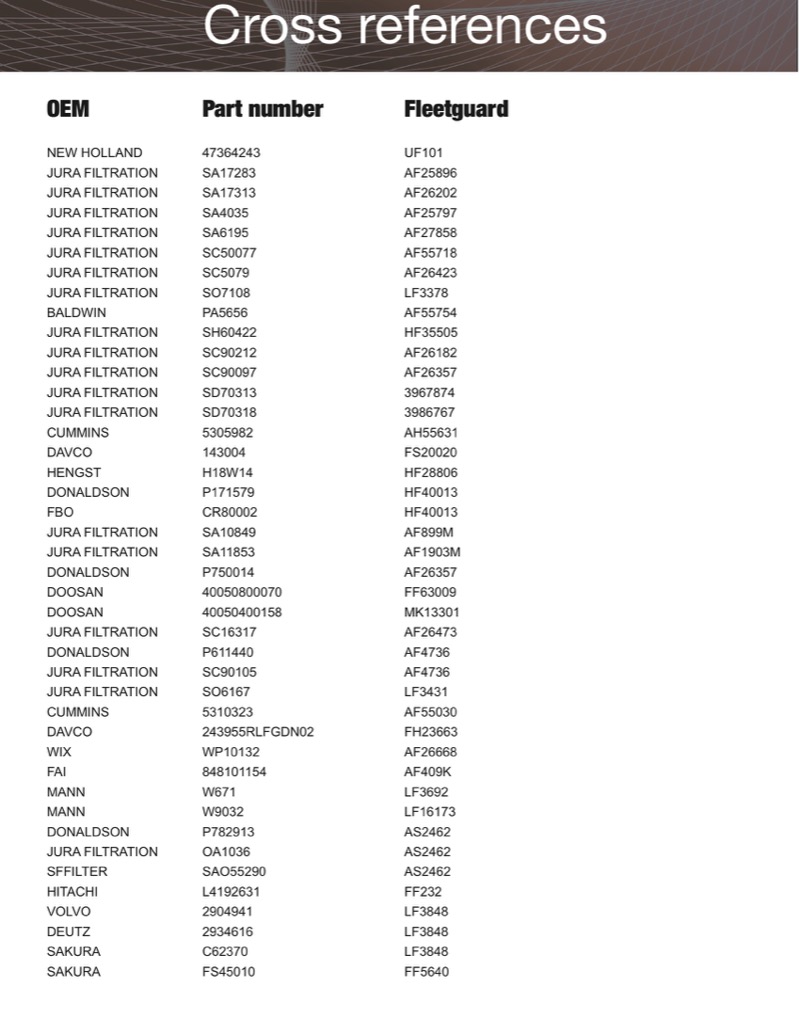 Cross references

| OEM | Part number | Fleetguard |
|---|---|---|
| NEW HOLLAND | 47364243 | UF101 |
| JURA FILTRATION | SA17283 | AF25896 |
| JURA FILTRATION | SA17313 | AF26202 |
| JURA FILTRATION | SA4035 | AF25797 |
| JURA FILTRATION | SA6195 | AF27858 |
| JURA FILTRATION | SC50077 | AF55718 |
| JURA FILTRATION | SC5079 | AF26423 |
| JURA FILTRATION | SO7108 | LF3378 |
| BALDWIN | PA5656 | AF55754 |
| JURA FILTRATION | SH60422 | HF35505 |
| JURA FILTRATION | SC90212 | AF26182 |
| JURA FILTRATION | SC90097 | AF26357 |
| JURA FILTRATION | SD70313 | 3967874 |
| JURA FILTRATION | SD70318 | 3986767 |
| CUMMINS | 5305982 | AH55631 |
| DAVCO | 143004 | FS20020 |
| HENGST | H18W14 | HF28806 |
| DONALDSON | P171579 | HF40013 |
| FBO | CR80002 | HF40013 |
| JURA FILTRATION | SA10849 | AF899M |
| JURA FILTRATION | SA11853 | AF1903M |
| DONALDSON | P750014 | AF26357 |
| DOOSAN | 40050800070 | FF63009 |
| DOOSAN | 40050400158 | MK13301 |
| JURA FILTRATION | SC16317 | AF26473 |
| DONALDSON | P611440 | AF4736 |
| JURA FILTRATION | SC90105 | AF4736 |
| JURA FILTRATION | SO6167 | LF3431 |
| CUMMINS | 5310323 | AF55030 |
| DAVCO | 243955RLFGDN02 | FH23663 |
| WIX | WP10132 | AF26668 |
| FAI | 848101154 | AF409K |
| MANN | W671 | LF3692 |
| MANN | W9032 | LF16173 |
| DONALDSON | P782913 | AS2462 |
| JURA FILTRATION | OA1036 | AS2462 |
| SFFILTER | SAO55290 | AS2462 |
| HITACHI | L4192631 | FF232 |
| VOLVO | 2904941 | LF3848 |
| DEUTZ | 2934616 | LF3848 |
| SAKURA | C62370 | LF3848 |
| SAKURA | FS45010 | FF5640 |